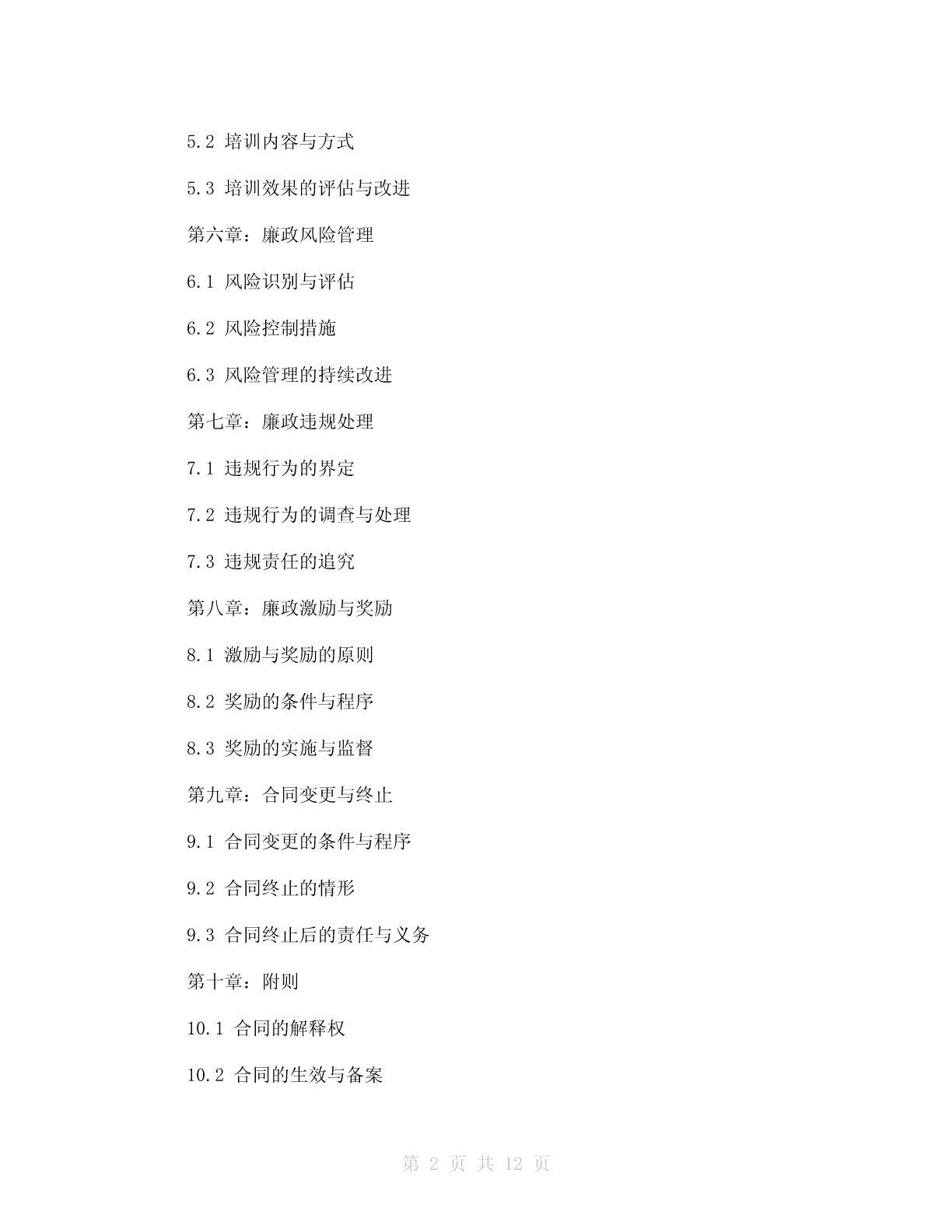 5.2 培训内容与方式

5.3 培训效果的评估与改进

第六章：廉政风险管理

6.1 风险识别与评估

6.2 风险控制措施

6.3 风险管理的持续改进

第七章：廉政违规处理

7.1 违规行为的界定

7.2 违规行为的调查与处理

7.3 违规责任的追究

第八章：廉政激励与奖励

8.1 激励与奖励的原则

8.2 奖励的条件与程序

8.3 奖励的实施与监督

第九章：合同变更与终止

9.1 合同变更的条件与程序

9.2 合同终止的情形

9.3 合同终止后的责任与义务

第十章：附则

10.1 合同的解释权

10.2 合同的生效与备案

第 2 页 共 12 页